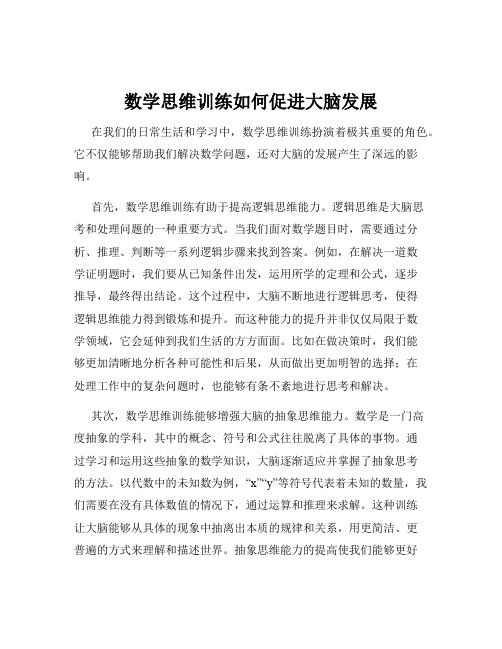 数学思维训练如何促进大脑发展

在我们的日常生活和学习中，数学思维训练扮演着极其重要的角色。它不仅能够帮助我们解决数学问题，还对大脑的发展产生了深远的影响。

首先，数学思维训练有助于提高逻辑思维能力。逻辑思维是大脑思考和处理问题的一种重要方式。当我们面对数学题目时，需要通过分析、推理、判断等一系列逻辑步骤来找到答案。例如，在解决一道数学证明题时，我们要从已知条件出发，运用所学的定理和公式，逐步推导，最终得出结论。这个过程中，大脑不断地进行逻辑思考，使得逻辑思维能力得到锻炼和提升。而这种能力的提升并非仅仅局限于数学领域，它会延伸到我们生活的方方面面。比如在做决策时，我们能够更加清晰地分析各种可能性和后果，从而做出更加明智的选择；在处理工作中的复杂问题时，也能够有条不紊地进行思考和解决。

其次，数学思维训练能够增强大脑的抽象思维能力。数学是一门高度抽象的学科，其中的概念、符号和公式往往脱离了具体的事物。通过学习和运用这些抽象的数学知识，大脑逐渐适应并掌握了抽象思考的方法。以代数中的未知数为例，“x”“y”等符号代表着未知的数量，我们需要在没有具体数值的情况下，通过运算和推理来求解。这种训练让大脑能够从具体的现象中抽离出本质的规律和关系，用更简洁、更普遍的方式来理解和描述世界。抽象思维能力的提高使我们能够更好